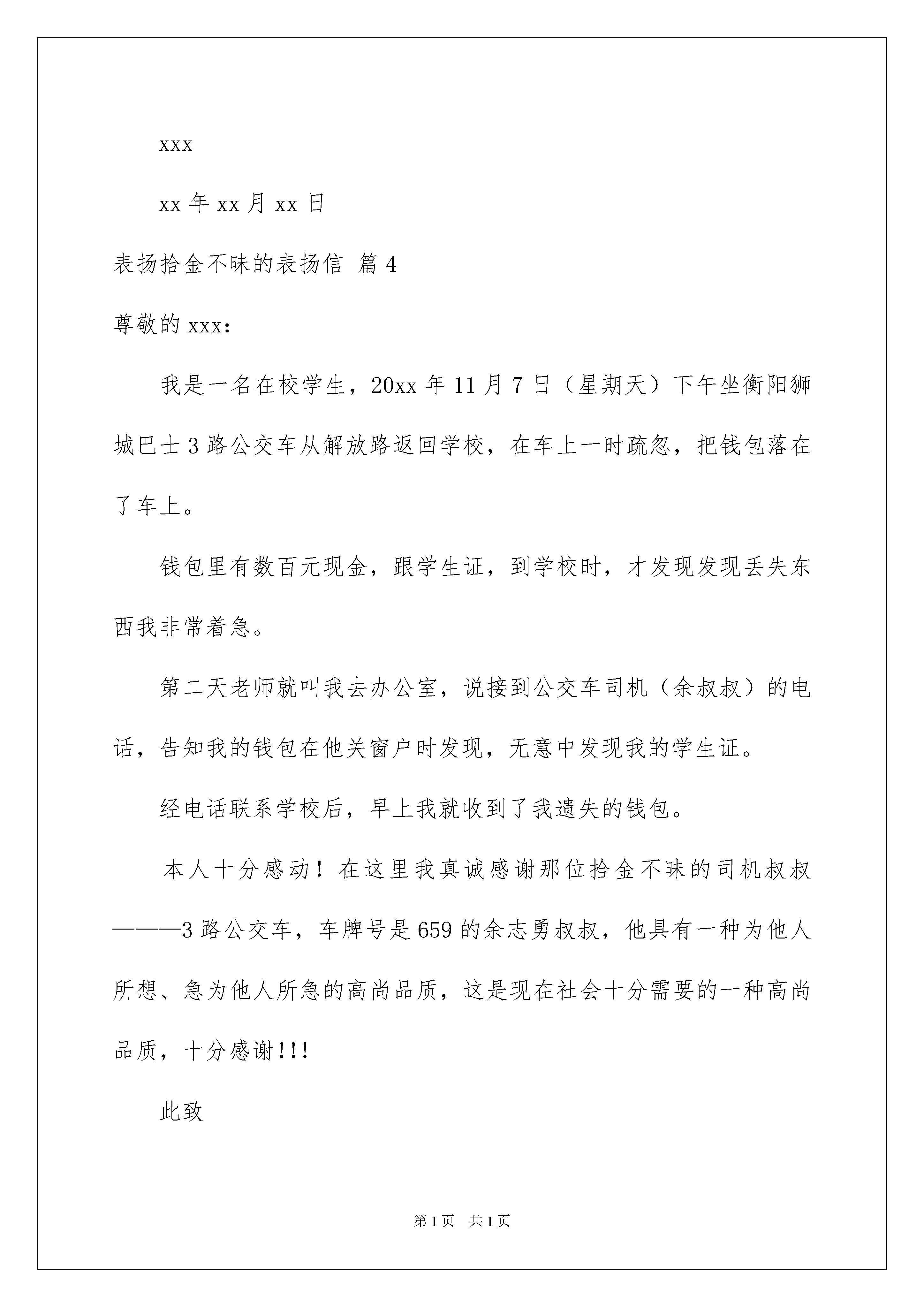 xxx

xx 年 xx 月 xx 日

表扬拾金不昧的表扬信 篇 4

尊敬的 xxx:

我是一名在校学生，20xx 年 11 月 7 日（星期天）下午坐衡阳狮城巴士 3 路公交车从解放路返回学校，在车上一时疏忽，把钱包落在了车上。

钱包里有数百元现金，跟学生证，到学校时，才发现发现丢失东西我非常着急。

第二天老师就叫我去办公室，说接到公交车司机（余叔叔）的电话，告知我的钱包在他关窗户时发现，无意中发现我的学生证。

经电话联系学校后，早上我就收到了我遗失的钱包。

本人十分感动！在这里我真诚感谢那位拾金不昧的司机叔叔———3 路公交车，车牌号是 659 的余志勇叔叔，他具有一种为他人所想、急为他人所急的高尚品质，这是现在社会十分需要的一种高尚品质，十分感谢!!!

此致

第 1 页 共 1 页